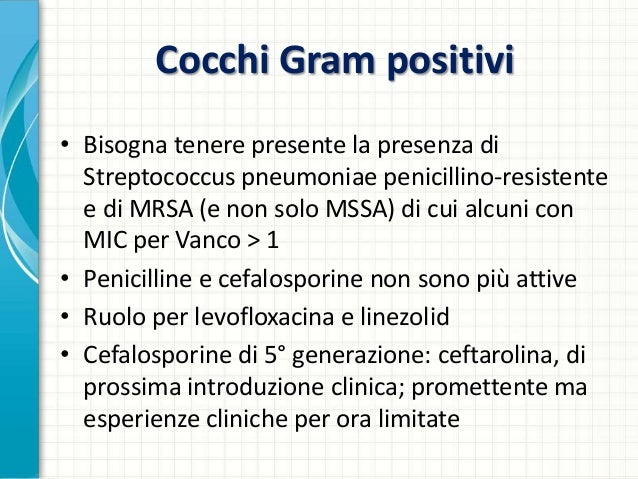 Cocchi Gram positivi

• Bisogna tenere presente la presenza di Streptococcus pneumoniae penicillino-resistente e di MRSA (e non solo MSSA) di cui alcuni con MIC per Vanco > 1
• Penicilline e cefalosporine non sono più attive
• Ruolo per levofloxacina e linezolid
• Cefalosporine di 5° generazione: ceftarolina, di prossima introduzione clinica; promettente ma esperienze cliniche per ora limitate